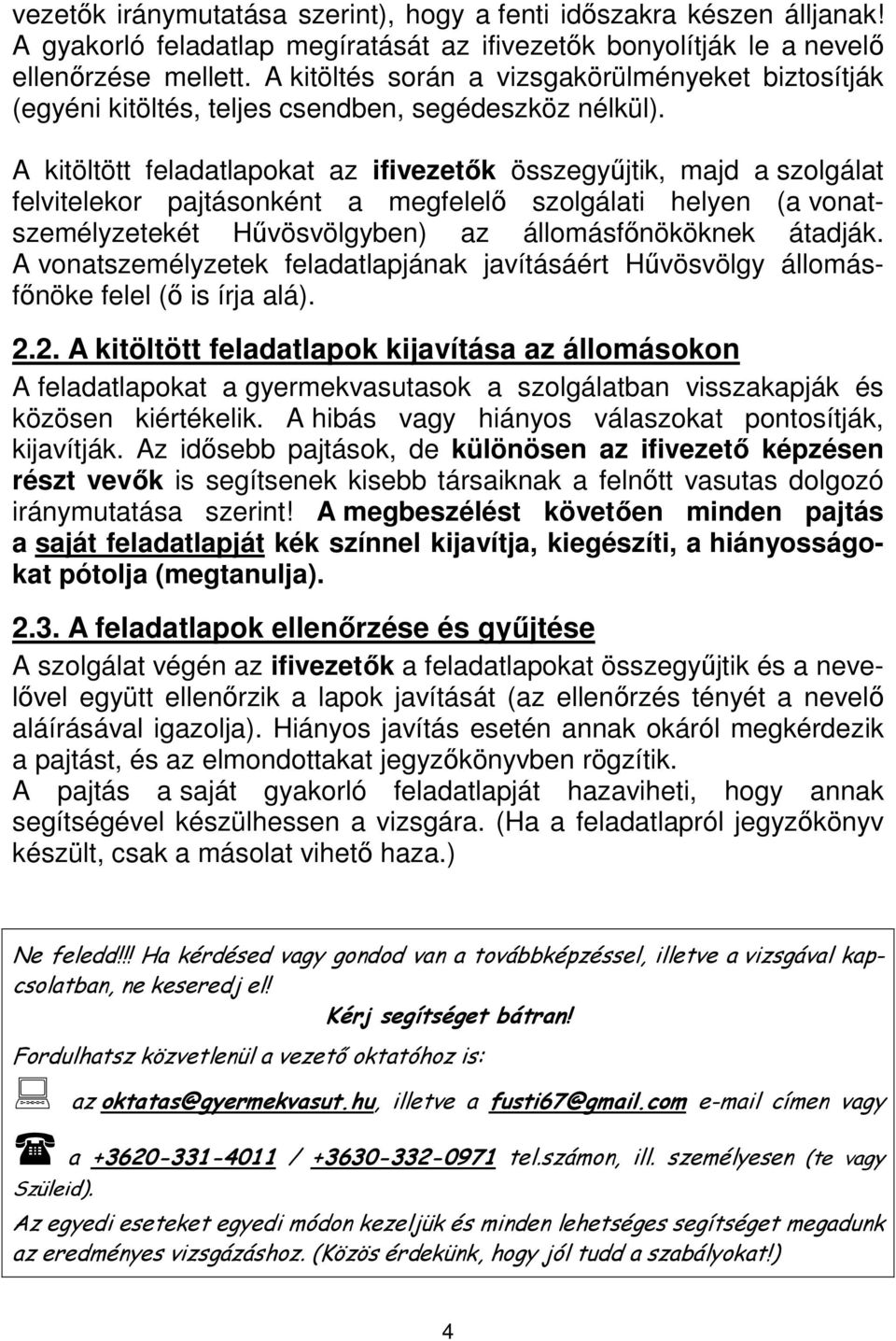 vezetők iránymutatása szerint), hogy a fenti időszakra készen álljanak! A gyakorló feladatlap megíratását az ifivezetők bonyolítják le a nevelő ellenőrzése mellett. A kitöltés során a vizsgakörülményeket biztosítják (egyéni kitöltés, teljes csendben, segédeszköz nélkül).

A kitöltött feladatlapokat az ifivezetők összegyűjtik, majd a szolgálat felvitelekor pajtásonként a megfelelő szolgálati helyen (a vonatszemélyzetekét Hűvösvölgyben) az állomásfőnököknek átadják. A vonatszemélyzetek feladatlapjának javításáért Hűvösvölgy állomásfőnöke felel (ő is írja alá).

2.2. A kitöltött feladatlapok kijavítása az állomásokon

A feladatlapokat a gyermekvasutasok a szolgálatban visszakapják és közösen kiértékelik. A hibás vagy hiányos válaszokat pontosítják, kijavítják. Az idősebb pajtások, de különösen az ifivezető képzésen részt vevők is segítsenek kisebb társaiknak a felnőtt vasutas dolgozó iránymutatása szerint! A megbeszélést követően minden pajtás a saját feladatlapját kék színnel kijavítja, kiegészíti, a hiányosságokat pótolja (megtanulja).

2.3. A feladatlapok ellenőrzése és gyűjtése

A szolgálat végén az ifivezetők a feladatlapokat összegyűjtik és a nevelővel együtt ellenőrzik a lapok javítását (az ellenőrzés tényét a nevelő aláírásával igazolja). Hiányos javítás esetén annak okáról megkérdezik a pajtást, és az elmondottakat jegyzőkönyvben rögzítik.
A pajtás a saját gyakorló feladatlapját hazaviheti, hogy annak segítségével készülhessen a vizsgára. (Ha a feladatlapról jegyzőkönyv készült, csak a másolat vihető haza.)

Ne feledd!!! Ha kérdésed vagy gondod van a továbbképzéssel, illetve a vizsgával kapcsolatban, ne keseredj el!

Kérj segítséget bátran!

Fordulhatsz közvetlenül a vezető oktatóhoz is:

az oktatas@gyermekvasut.hu, illetve a fusti67@gmail.com e-mail címen vagy

a +3620-331-4011 / +3630-332-0971 tel.számon, ill. személyesen (te vagy Szüleid).

Az egyedi eseteket egyedi módon kezeljük és minden lehetséges segítséget megadunk az eredményes vizsgázáshoz. (Közös érdekünk, hogy jól tudd a szabályokat!)

4